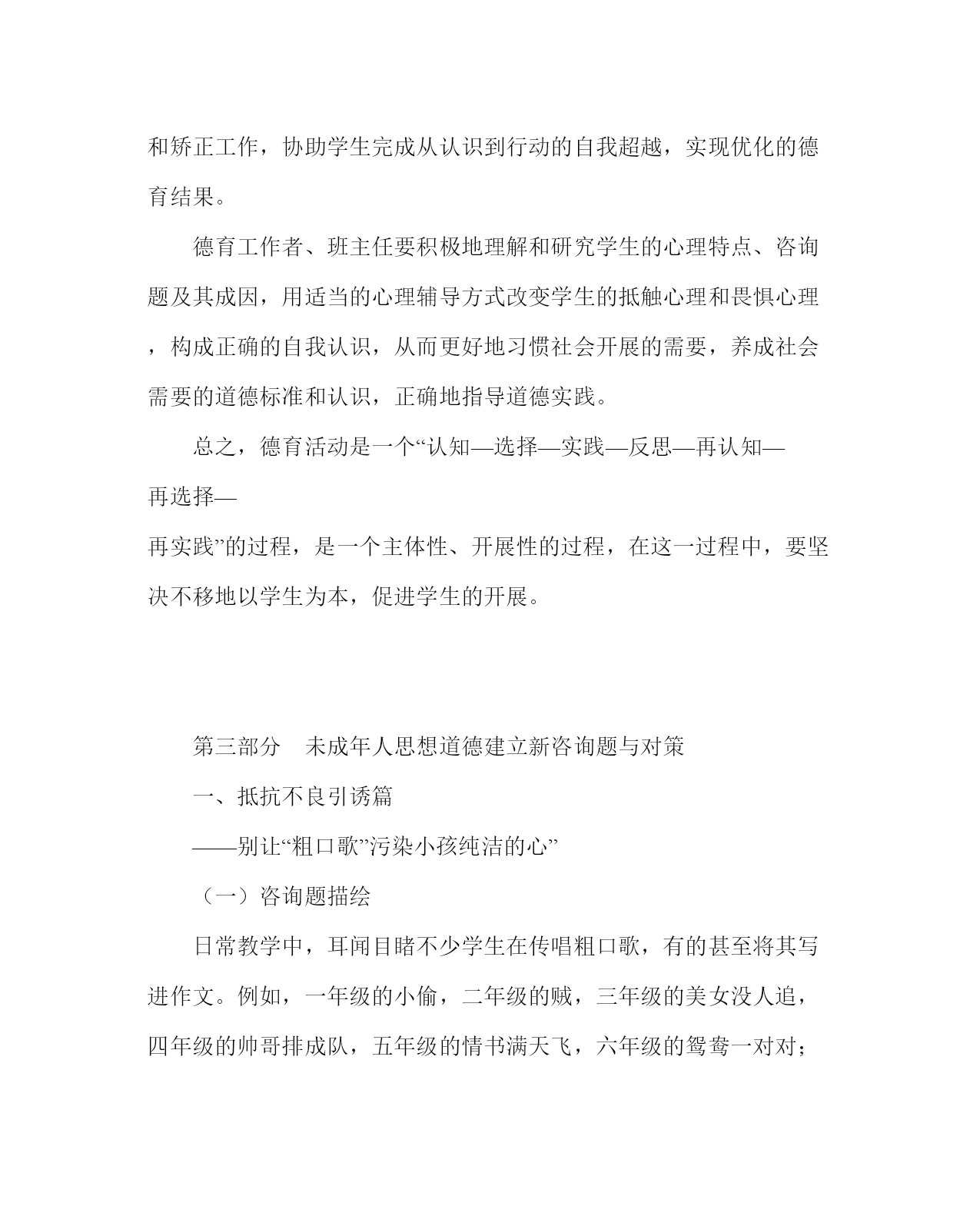 和矫正工作，协助学生完成从认识到行动的自我超越，实现优化的德育结果。

德育工作者、班主任要积极地理解和研究学生的心理特点、咨询题及其成因，用适当的心理辅导方式改变学生的抵触心理和畏惧心理，构成正确的自我认识，从而更好地习惯社会开展的需要，养成社会需要的道德标准和认识，正确地指导道德实践。

总之，德育活动是一个“认知—选择—实践—反思—再认知—再选择—再实践”的过程，是一个主体性、开展性的过程，在这一过程中，要坚决不移地以学生为本，促进学生的开展。

第三部分　未成年人思想道德建立新咨询题与对策

一、抵抗不良引诱篇

——别让“粗口歌”污染小孩纯洁的心”

（一）咨询题描绘

日常教学中，耳闻目睹不少学生在传唱粗口歌，有的甚至将其写进作文。例如，一年级的小偷，二年级的贼，三年级的美女没人追，四年级的帅哥排成队，五年级的情书满天飞，六年级的鸳鸯一对对；